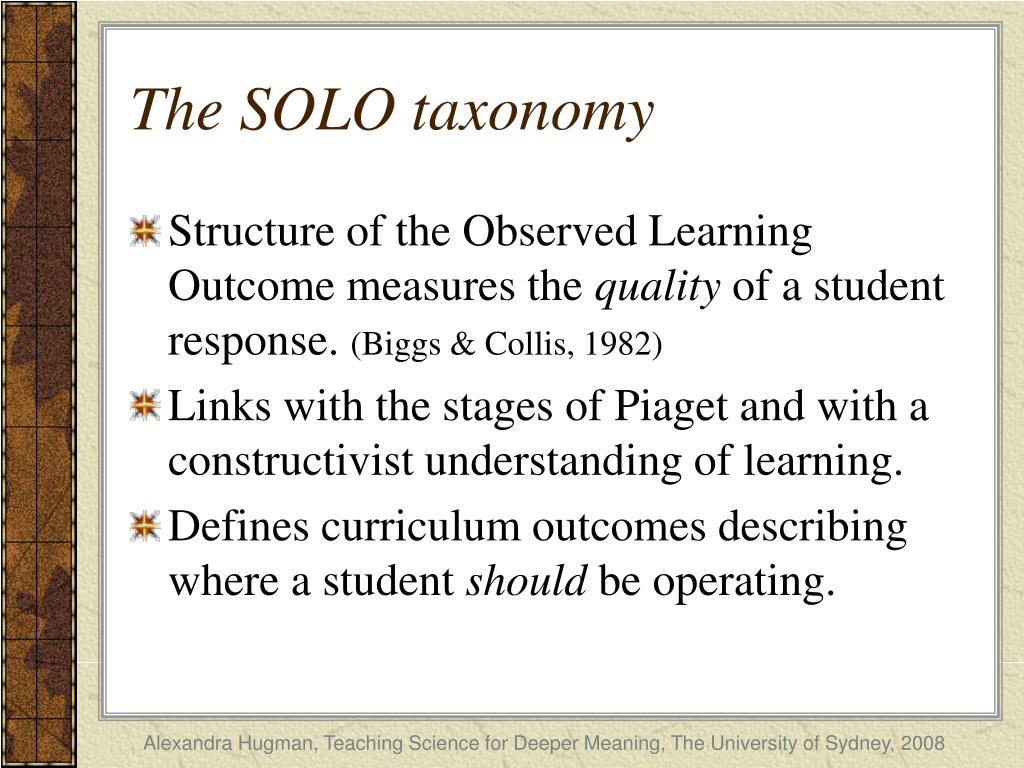 The SOLO taxonomy

Structure of the Observed Learning Outcome measures the quality of a student response. (Biggs & Collis, 1982)

Links with the stages of Piaget and with a constructivist understanding of learning.

Defines curriculum outcomes describing where a student should be operating.

Alexandra Hugman, Teaching Science for Deeper Meaning, The University of Sydney, 2008